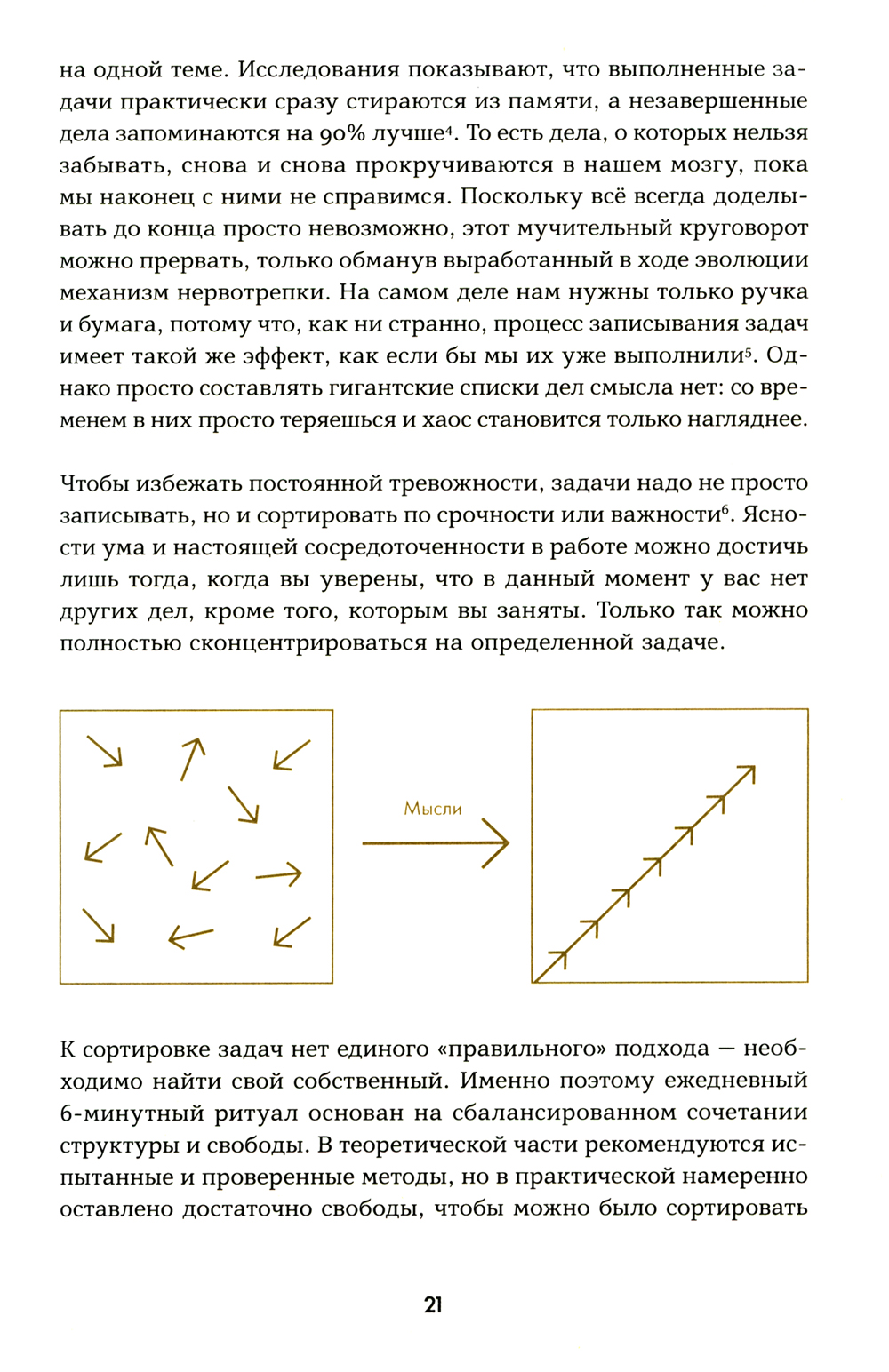 на одной теме. Исследования показывают, что выполненные задачи практически сразу стираются из памяти, а незавершенные дела запоминаются на 90% лучше$^4$. То есть дела, о которых нельзя забывать, снова и снова прокручиваются в нашем мозгу, пока мы наконец с ними не справимся. Поскольку всё всегда доделывать до конца просто невозможно, этот мучительный круговорот можно прервать, только обманув выработанный в ходе эволюции механизм нервотрепки. На самом деле нам нужны только ручка и бумага, потому что, как ни странно, процесс записывания задач имеет такой же эффект, как если бы мы их уже выполнили$^5$. Однако просто составлять гигантские списки дел смысла нет: со временем в них просто теряешься и хаос становится только нагляднее.

Чтобы избежать постоянной тревожности, задачи надо не просто записывать, но и сортировать по срочности или важности$^6$. Ясности ума и настоящей сосредоточенности в работе можно достичь лишь тогда, когда вы уверены, что в данный момент у вас нет других дел, кроме того, которым вы заняты. Только так можно полностью сконцентрироваться на определенной задаче.

Мысли

К сортировке задач нет единого «правильного» подхода — необходимо найти свой собственный. Именно поэтому ежедневный 6-минутный ритуал основан на сбалансированном сочетании структуры и свободы. В теоретической части рекомендуются испытанные и проверенные методы, но в практической намеренно оставлено достаточно свободы, чтобы можно было сортировать

21